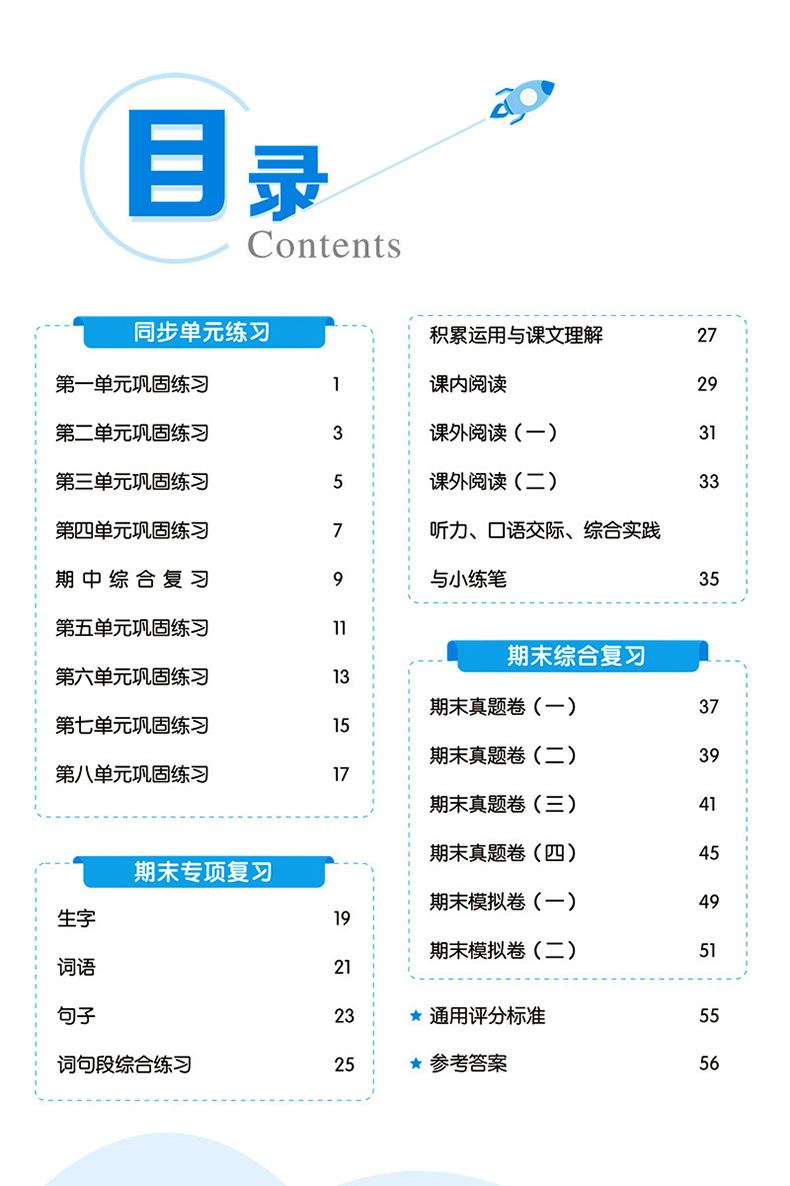 目录
Contents

同步单元练习

第一单元巩固练习 1
第二单元巩固练习 3
第三单元巩固练习 5
第四单元巩固练习 7
期中综合复习 9
第五单元巩固练习 11
第六单元巩固练习 13
第七单元巩固练习 15
第八单元巩固练习 17

期末专项复习

生字 19
词语 21
句子 23
词句段综合练习 25
积累运用与课文理解 27
课内阅读 29
课外阅读（一） 31
课外阅读（二） 33
听力、口语交际、综合实践与小练笔 35

期末综合复习

期末真题卷（一） 37
期末真题卷（二） 39
期末真题卷（三） 41
期末真题卷（四） 45
期末模拟卷（一） 49
期末模拟卷（二） 51

★ 通用评分标准 55
★ 参考答案 56